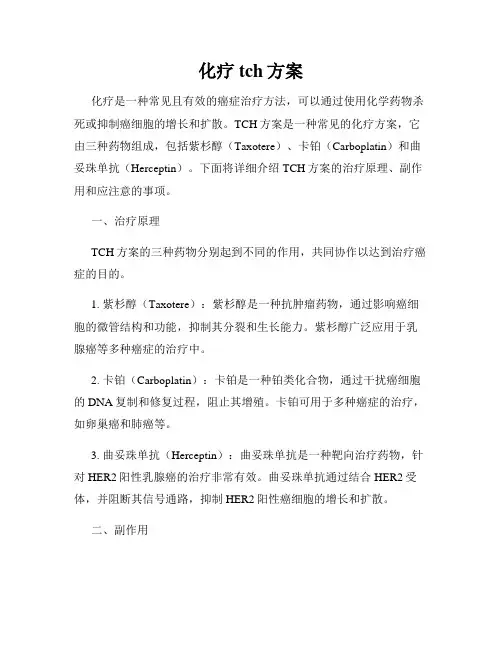 化疗 tch 方案

化疗是一种常见且有效的癌症治疗方法，可以通过使用化学药物杀死或抑制癌细胞的增长和扩散。TCH 方案是一种常见的化疗方案，它由三种药物组成，包括紫杉醇（Taxotere）、卡铂（Carboplatin）和曲妥珠单抗（Herceptin）。下面将详细介绍 TCH 方案的治疗原理、副作用和应注意的事项。

一、治疗原理

TCH 方案的三种药物分别起到不同的作用，共同协作以达到治疗癌症的目的。

1. 紫杉醇（Taxotere）：紫杉醇是一种抗肿瘤药物，通过影响癌细胞的微管结构和功能，抑制其分裂和生长能力。紫杉醇广泛应用于乳腺癌等多种癌症的治疗中。

2. 卡铂（Carboplatin）：卡铂是一种铂类化合物，通过干扰癌细胞的 DNA 复制和修复过程，阻止其增殖。卡铂可用于多种癌症的治疗，如卵巢癌和肺癌等。

3. 曲妥珠单抗（Herceptin）：曲妥珠单抗是一种靶向治疗药物，针对 HER2 阳性乳腺癌的治疗非常有效。曲妥珠单抗通过结合 HER2 受体，并阻断其信号通路，抑制 HER2 阳性癌细胞的增长和扩散。

二、副作用